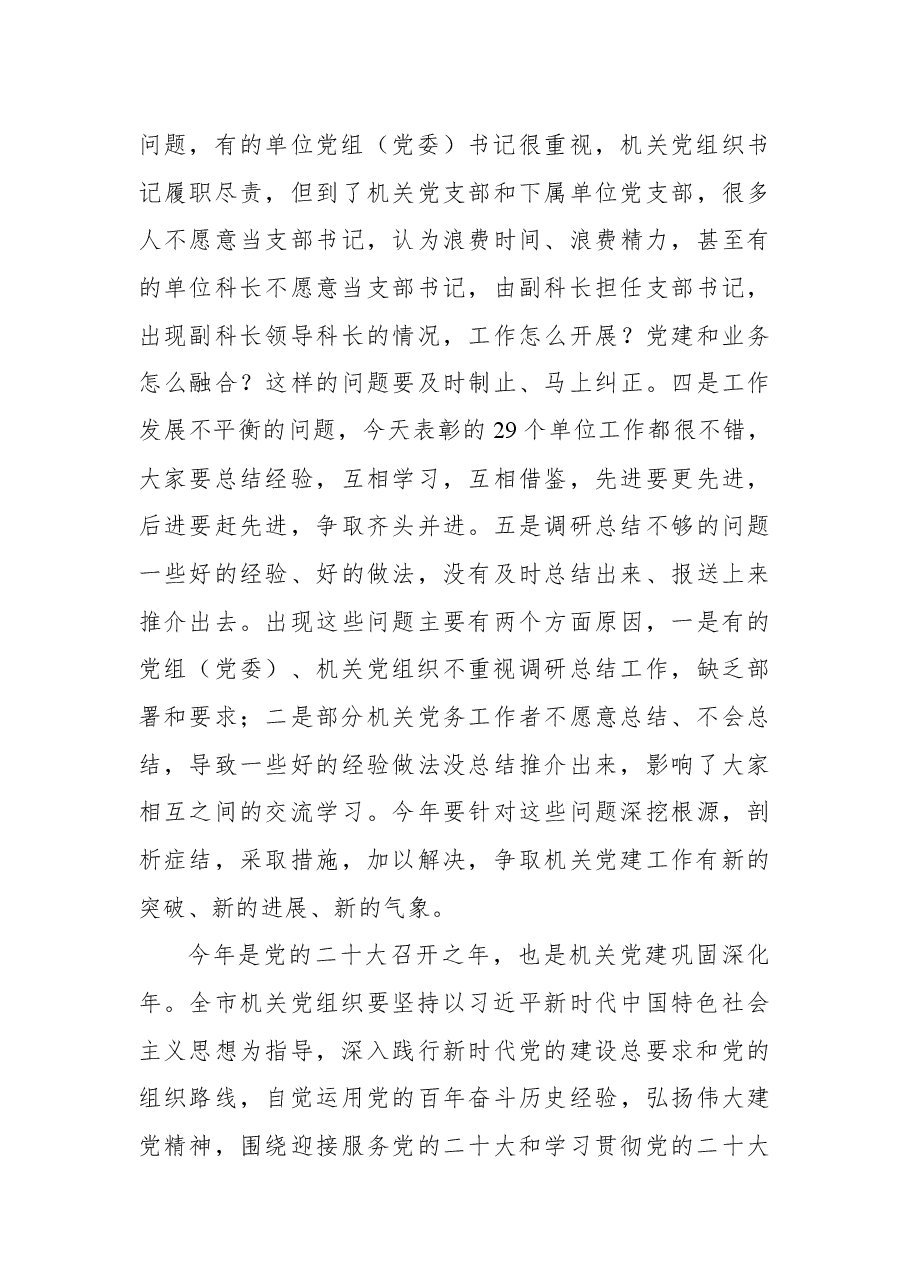 问题，有的单位党组（党委）书记很重视，机关党组织书记履职尽责，但到了机关党支部和下属单位党支部，很多人不愿意当支部书记，认为浪费时间、浪费精力，甚至有的单位科长不愿意当支部书记，由副科长担任支部书记，出现副科长领导科长的情况，工作怎么开展？党建和业务怎么融合？这样的问题要及时制止、马上纠正。四是工作发展不平衡的问题，今天表彰的29个单位工作都很不错，大家要总结经验，互相学习，互相借鉴，先进要更先进，后进要赶先进，争取齐头并进。五是调研总结不够的问题一些好的经验、好的做法，没有及时总结出来、报送上来推介出去。出现这些问题主要有两个方面原因，一是有的党组（党委）、机关党组织不重视调研总结工作，缺乏部署和要求；二是部分机关党务工作者不愿意总结、不会总结，导致一些好的经验做法没总结推介出来，影响了大家相互之间的交流学习。今年要针对这些问题深挖根源，剖析症结，采取措施，加以解决，争取机关党建工作有新的突破、新的进展、新的气象。

今年是党的二十大召开之年，也是机关党建巩固深化年。全市机关党组织要坚持以习近平新时代中国特色社会主义思想为指导，深入践行新时代党的建设总要求和党的组织路线，自觉运用党的百年奋斗历史经验，弘扬伟大建党精神，围绕迎接服务党的二十大和学习贯彻党的二十大